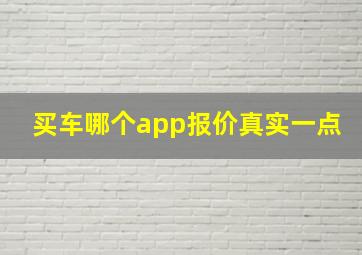 买车哪个app报价真实一点